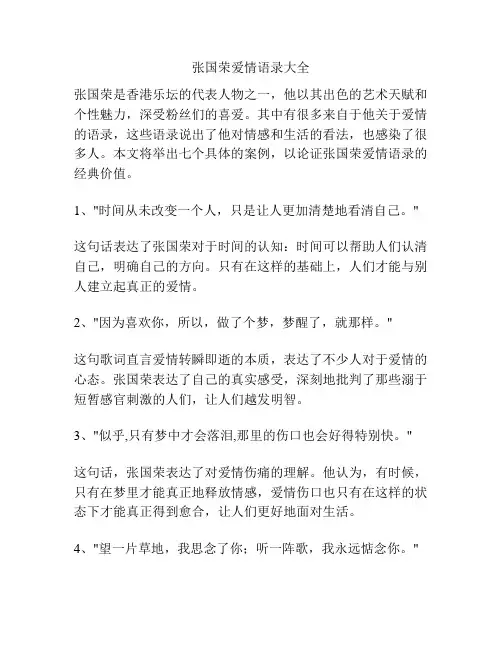 张国荣爱情语录大全

张国荣是香港乐坛的代表人物之一，他以其出色的艺术天赋和个性魅力，深受粉丝们的喜爱。其中有很多来自于他关于爱情的语录，这些语录说出了他对情感和生活的看法，也感染了很多人。本文将举出七个具体的案例，以论证张国荣爱情语录的经典价值。

1、"时间从未改变一个人，只是让人更加清楚地看清自己。"

这句话表达了张国荣对于时间的认知：时间可以帮助人们认清自己，明确自己的方向。只有在这样的基础上，人们才能与别人建立起真正的爱情。

2、"因为喜欢你，所以，做了个梦，梦醒了，就那样。"

这句歌词直言爱情转瞬即逝的本质，表达了不少人对于爱情的心态。张国荣表达了自己的真实感受，深刻地批判了那些溺于短暂感官刺激的人们，让人们越发明智。

3、"似乎,只有梦中才会落泪,那里的伤口也会好得特别快。"

这句话，张国荣表达了对爱情伤痛的理解。他认为，有时候，只有在梦里才能真正地释放情感，爱情伤口也只有在这样的状态下才能真正得到愈合，让人们更好地面对生活。

4、"望一片草地，我思念了你；听一阵歌，我永远惦念你。"